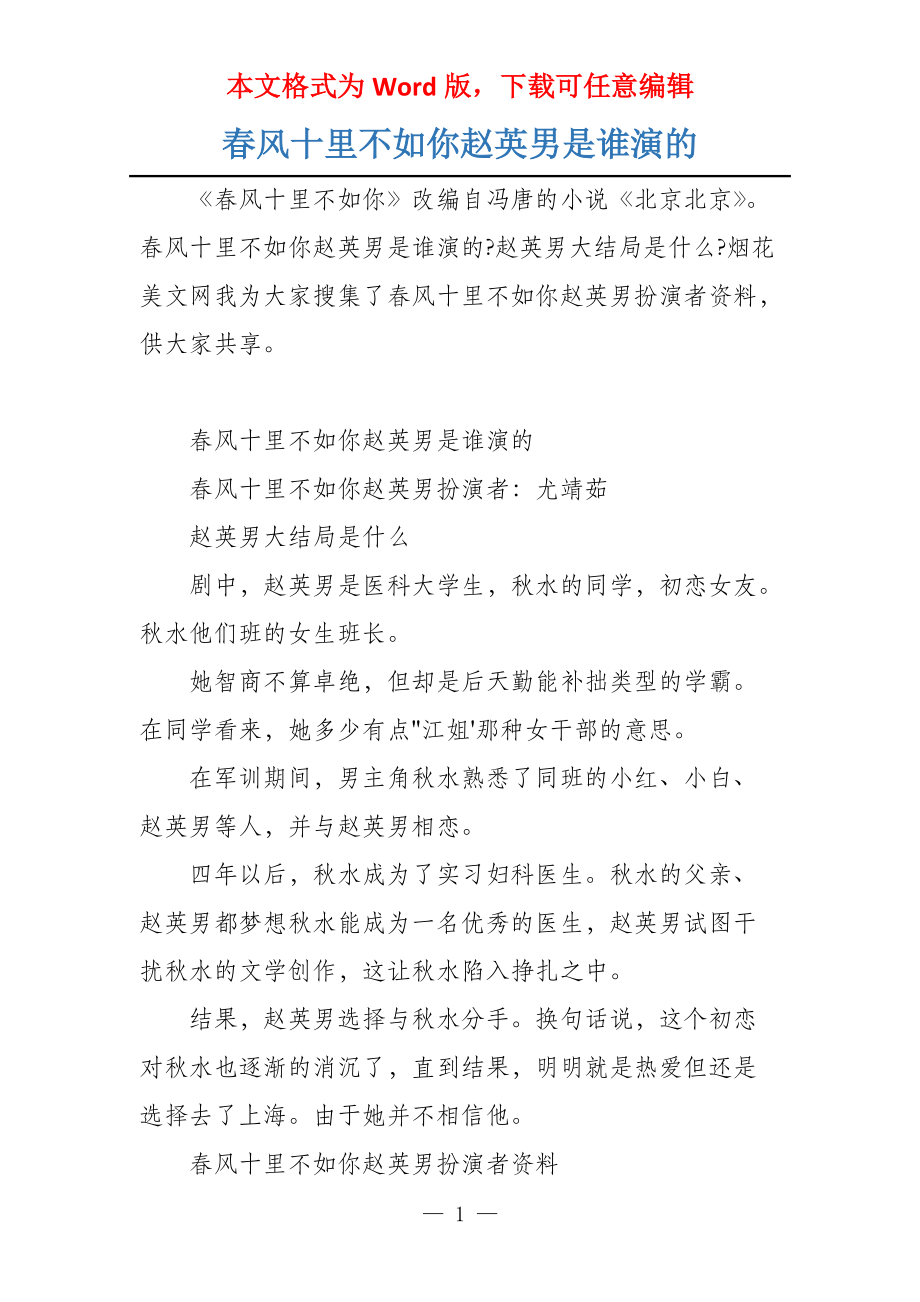 本文格式为 Word 版，下载可任意编辑

春风十里不如你赵英男是谁演的

《春风十里不如你》改编自冯唐的小说《北京北京》。春风十里不如你赵英男是谁演的?赵英男大结局是什么?烟花美文网我为大家搜集了春风十里不如你赵英男扮演者资料，供大家共享。

春风十里不如你赵英男是谁演的

春风十里不如你赵英男扮演者：尤靖茹

赵英男大结局是什么

剧中，赵英男是医科大学生，秋水的同学，初恋女友。秋水他们班的女生班长。

她智商不算卓绝，但却是后天勤能补拙类型的学霸。在同学看来，她多少有点"江姐'那种女干部的意思。

在军训期间，男主角秋水熟悉了同班的小红、小白、赵英男等人，并与赵英男相恋。

四年以后，秋水成为了实习妇科医生。秋水的父亲、赵英男都梦想秋水能成为一名优秀的医生，赵英男试图干扰秋水的文学创作，这让秋水陷入挣扎之中。

结果，赵英男选择与秋水分手。换句话说，这个初恋对秋水也逐渐的消沉了，直到结果，明明就是热爱但还是选择去了上海。由于她并不相信他。

春风十里不如你赵英男扮演者资料

— 1 —